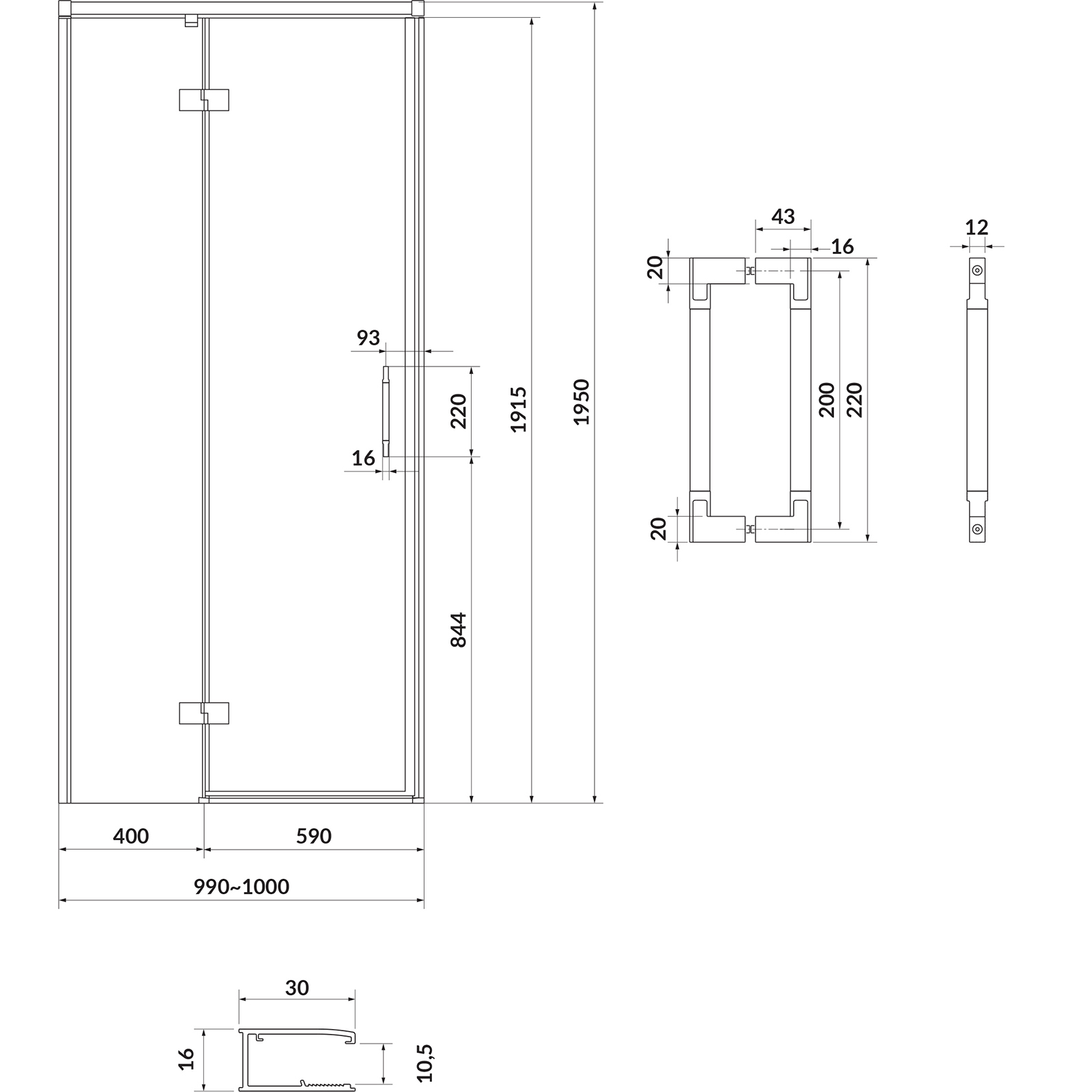 93
220
16
844
1915
1950
400
590
990~1000
43
16
20
200
220
20
12
30
16
10,5